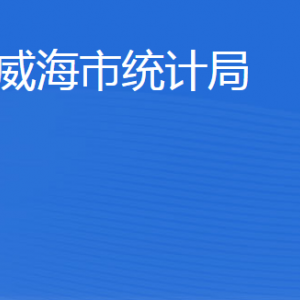 威海市统计局